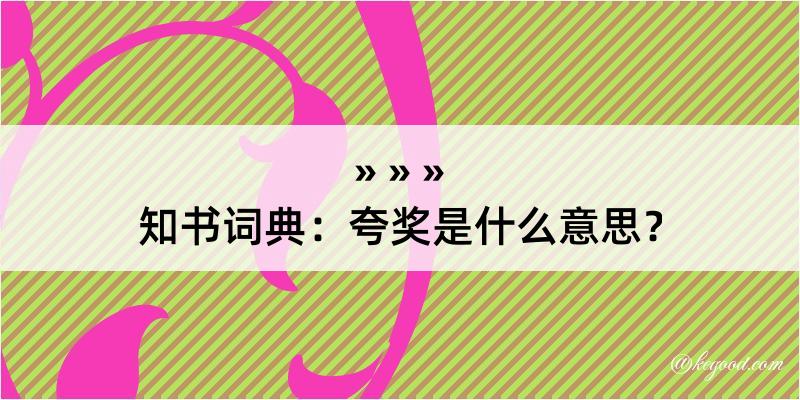 » » »
知书词典：夸奖是什么意思？

@kegood.com